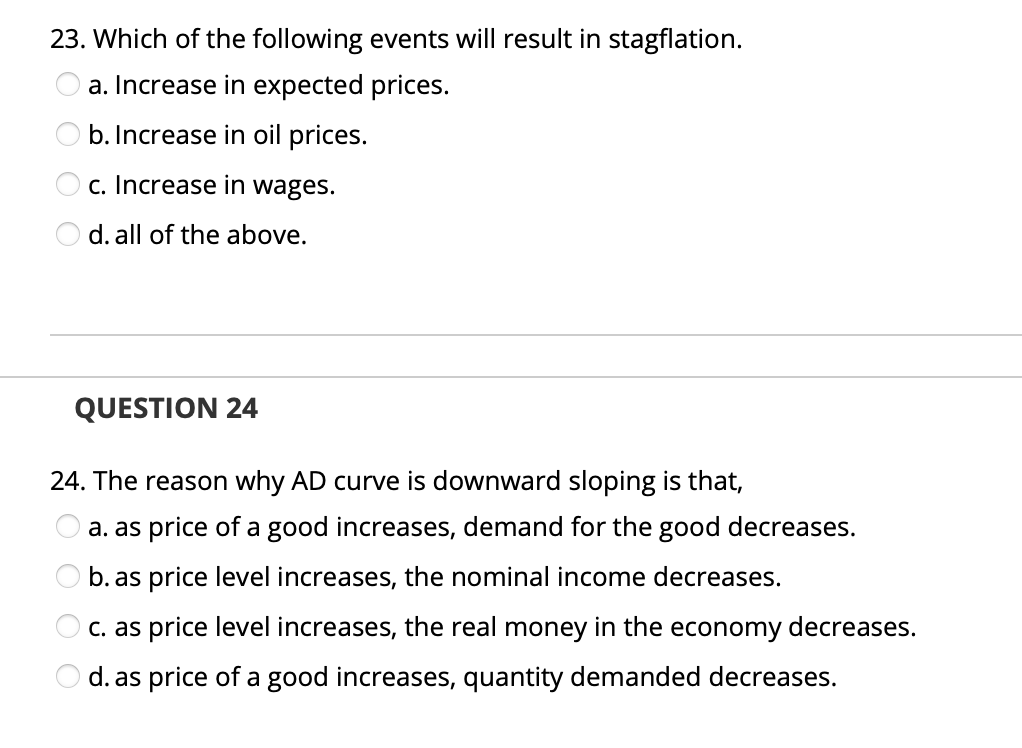 23. Which of the following events will result in stagflation.

a. Increase in expected prices.

b. Increase in oil prices.

c. Increase in wages.

d. all of the above.

QUESTION 24

24. The reason why AD curve is downward sloping is that,

a. as price of a good increases, demand for the good decreases.

b. as price level increases, the nominal income decreases.

c. as price level increases, the real money in the economy decreases.

d. as price of a good increases, quantity demanded decreases.